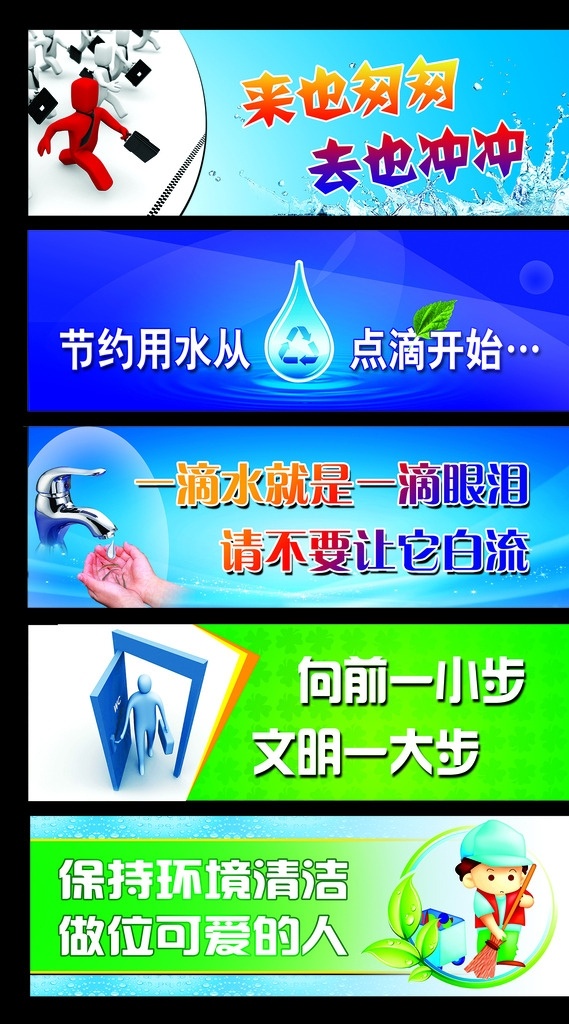 来也匆匆
去也冲冲

节约用水从 点滴开始…

一滴水就是一滴眼泪
请不要让它白流

向前一小步
文明一大步

保持环境清洁
做位可爱的人